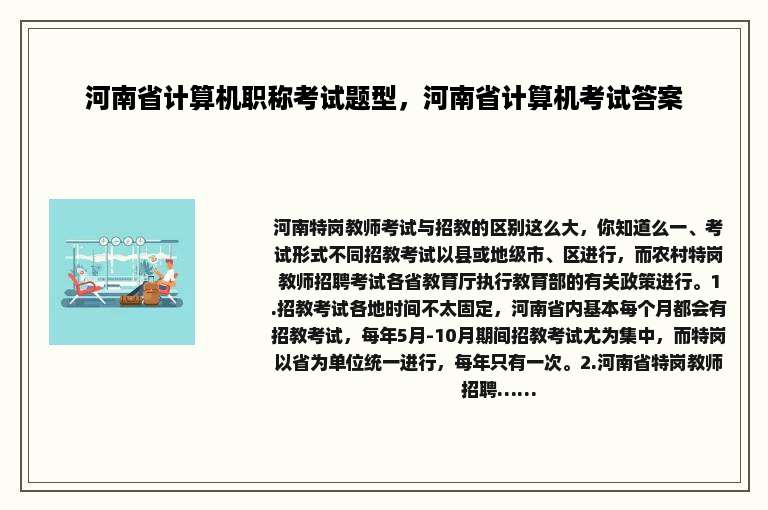 河南省计算机职称考试题型，河南省计算机考试答案

河南特岗教师考试与招教的区别这么大，你知道么一、考试形式不同招教考试以县或地级市、区进行，而农村特岗教师招聘考试各省教育厅执行教育部的有关政策进行。1.招教考试各地时间不太固定，河南省内基本每个月都会有招教考试，每年5月-10月期间招教考试尤为集中，而特岗以省为单位统一进行，每年只有一次。2.河南省特岗教师招聘......